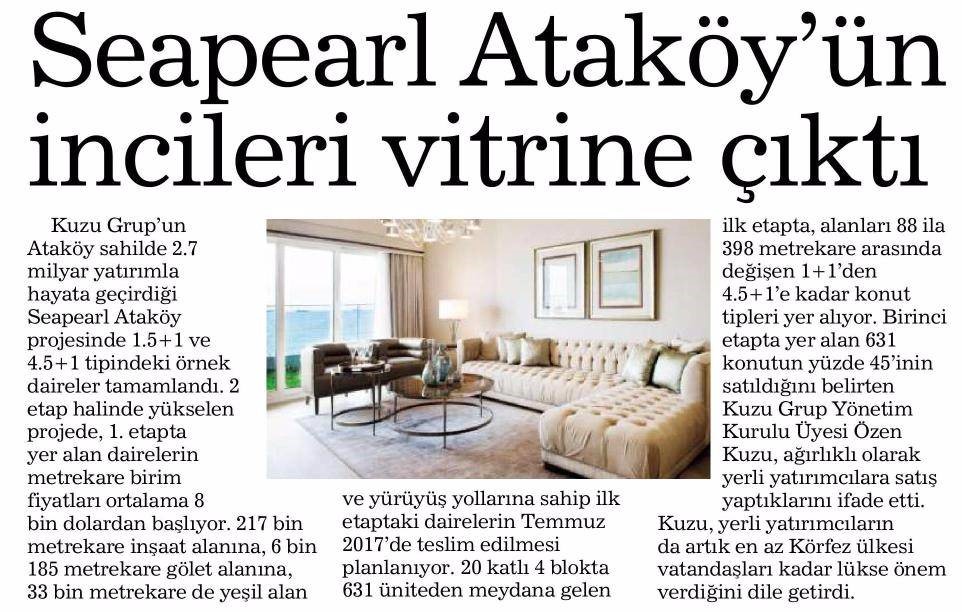 Seapearl Ataköy'ün incileri vitrine çıktı

Kuzu Grup'un Ataköy sahilde 2.7 milyar yatırımla hayata geçirdiği Seapearl Ataköy projesinde 1.5+1 ve 4.5+1 tipindeki örnek daireler tamamlandı. 2 etap halinde yükselen projede, 1. etapta yer alan dairelerin metrekare birim fiyatları ortalama 8 bin dolardan başlıyor. 217 bin metrekare inşaat alanına, 6 bin 185 metrekare gölet alanına, 33 bin metrekare de yeşil alan ve yürüyüş yollarına sahip ilk etaptaki dairelerin Temmuz 2017'de teslim edilmesi planlanıyor. 20 katlı 4 blokta 631 üniteden meydana gelen ilk etapta, alanları 88 ila 398 metrekare arasında değişen 1+1'den 4.5+1'e kadar konut tipleri yer alıyor. Birinci etapta yer alan 631 konutun yüzde 45'inin satıldığını belirten Kuzu Grup Yönetim Kurulu Üyesi Özen Kuzu, ağırlıklı olarak yerli yatırımcılara satış yaptıklarını ifade etti. Kuzu, yerli yatırımcıların da artık en az Körfez ülkesi vatandaşları kadar lükse önem verdiğini dile getirdi.